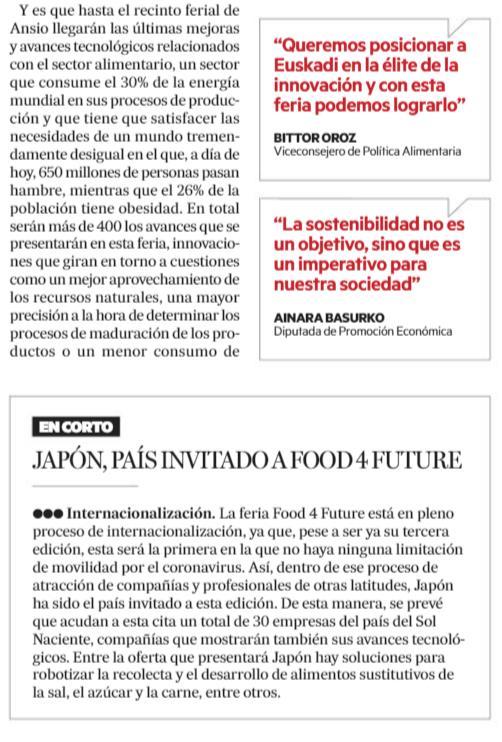 Y es que hasta el recinto ferial de Ansio llegarán las últimas mejoras y avances tecnológicos relacionados con el sector alimentario, un sector que consume el 30% de la energía mundial en sus procesos de producción y que tiene que satisfacer las necesidades de un mundo tremendamente desigual en el que, a día de hoy, 650 millones de personas pasan hambre, mientras que el 26% de la población tiene obesidad. En total serán más de 400 los avances que se presentarán en esta feria, innovaciones que giran en torno a cuestiones como un mejor aprovechamiento de los recursos naturales, una mayor precisión a la hora de determinar los procesos de maduración de los productos o un menor consumo de

“Queremos posicionar a Euskadi en la élite de la innovación y con esta feria podemos lograrlo”

BITTOR OROZ
Viceconsejero de Política Alimentaria

“La sostenibilidad no es un objetivo, sino que es un imperativo para nuestra sociedad”

AINARA BASURKO
Diputada de Promoción Económica

EN CORTO

JAPÓN, PAÍS INVITADO A FOOD 4 FUTURE

●●● Internacionalización. La feria Food 4 Future está en pleno proceso de internacionalización, ya que, pese a ser ya su tercera edición, esta será la primera en la que no haya ninguna limitación de movilidad por el coronavirus. Así, dentro de ese proceso de atracción de compañías y profesionales de otras latitudes, Japón ha sido el país invitado a esta edición. De esta manera, se prevé que acudan a esta cita un total de 30 empresas del país del Sol Naciente, compañías que mostrarán también sus avances tecnológicos. Entre la oferta que presentará Japón hay soluciones para robotizar la recolecta y el desarrollo de alimentos sustitutivos de la sal, el azúcar y la carne, entre otros.